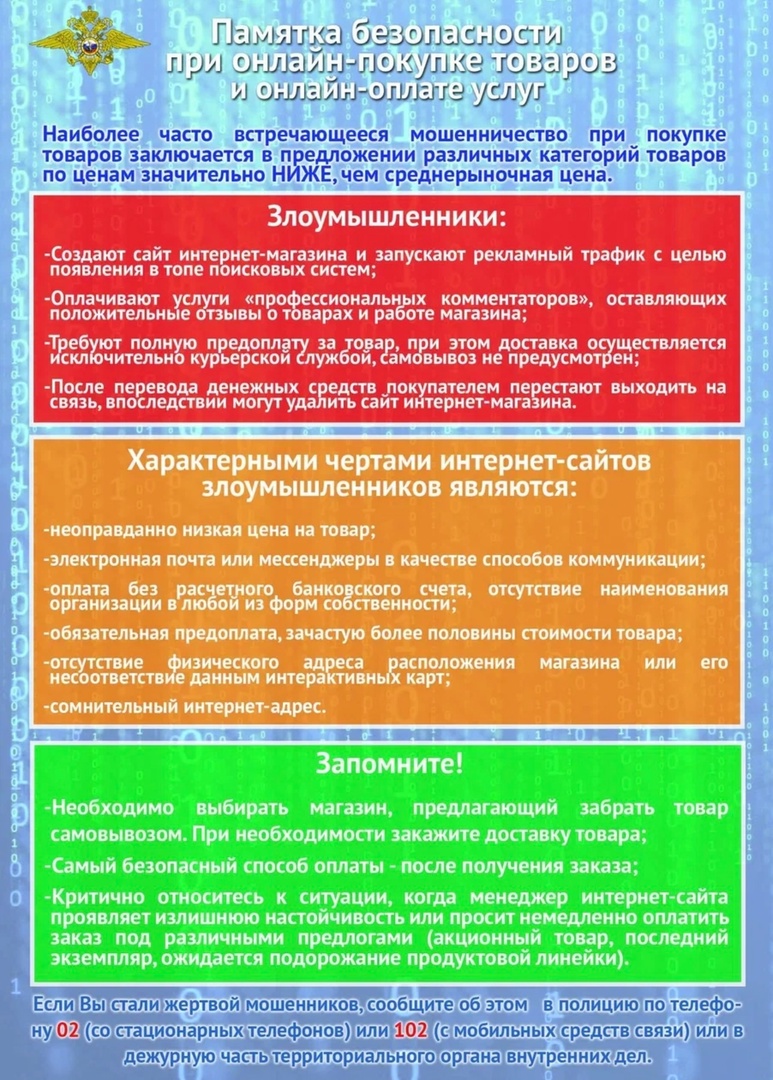 Памятка безопасности при онлайн-покупке товаров и онлайн-оплате услуг

Наиболее часто встречающееся мошенничество при покупке товаров заключается в предложении различных категорий товаров по ценам значительно НИЖЕ, чем среднерыночная цена.

Злоумышленники:

-Создают сайт интернет-магазина и запускают рекламный трафик с целью появления в топе поисковых систем;

-Оплачивают услуги «профессиональных комментаторов», оставляющих положительные отзывы о товарах и работе магазина;

-Требуют полную предоплату за товар, при этом доставка осуществляется исключительно курьерской службой, самовывоз не предусмотрен;

-После перевода денежных средств покупателем перестают выходить на связь, впоследствии могут удалить сайт интернет-магазина.

Характерными чертами интернет-сайтов злоумышленников являются:

-неоправданно низкая цена на товар;

-электронная почта или мессенджеры в качестве способов коммуникации;

-оплата без расчетного банковского счета, отсутствие наименования организации в любой из форм собственности;

-обязательная предоплата, зачастую более половины стоимости товара;

-отсутствие физического адреса расположения магазина или его несоответствие данным интерактивных карт;

-сомнительный интернет-адрес.

Запомните!

-Необходимо выбирать магазин, предлагающий забрать товар самовывозом. При необходимости закажите доставку товара;

-Самый безопасный способ оплаты - после получения заказа;

-Критично относитесь к ситуации, когда менеджер интернет-сайта проявляет излишнюю настойчивость или просит немедленно оплатить заказ под различными предлогами (акционный товар, последний экземпляр, ожидается подорожание продуктовой линейки).

Если Вы стали жертвой мошенников, сообщите об этом в полицию по телефону 02 (со стационарных телефонов) или 102 (с мобильных средств связи) или в дежурную часть территориального органа внутренних дел.